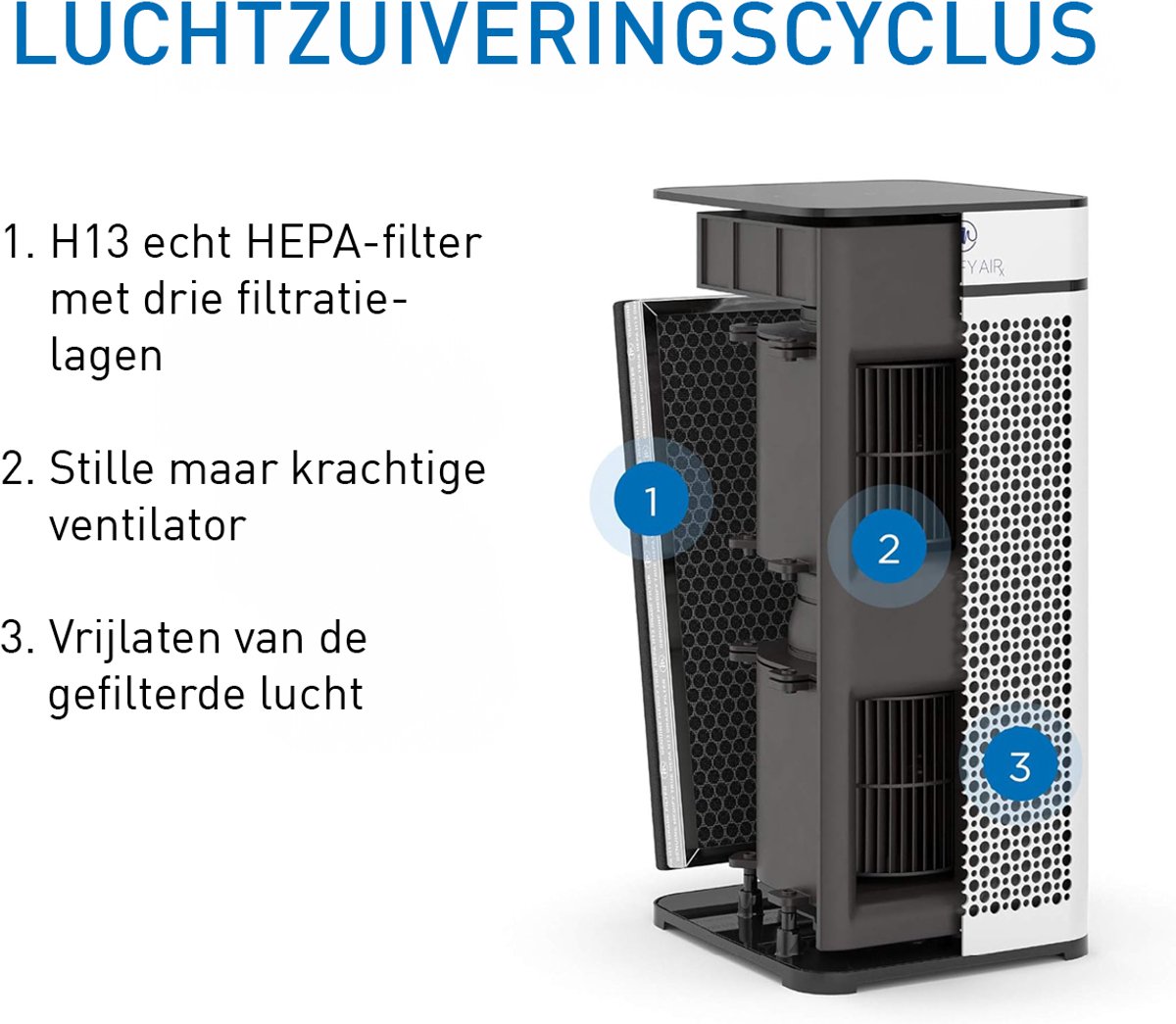 LUCHTZUIVERINGSCYCLUS

1. H13 echt HEPA-filter met drie filtratielagen

2. Stille maar krachtige ventilator

3. Vrijlaten van de gefilterde lucht

1

2

3